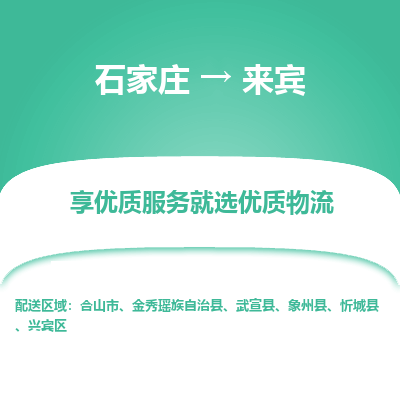 石家庄 → 来宾

享优质服务就选优质物流

配送区域：合山市、金秀瑶族自治县、武宣县、象州县、忻城县、兴宾区